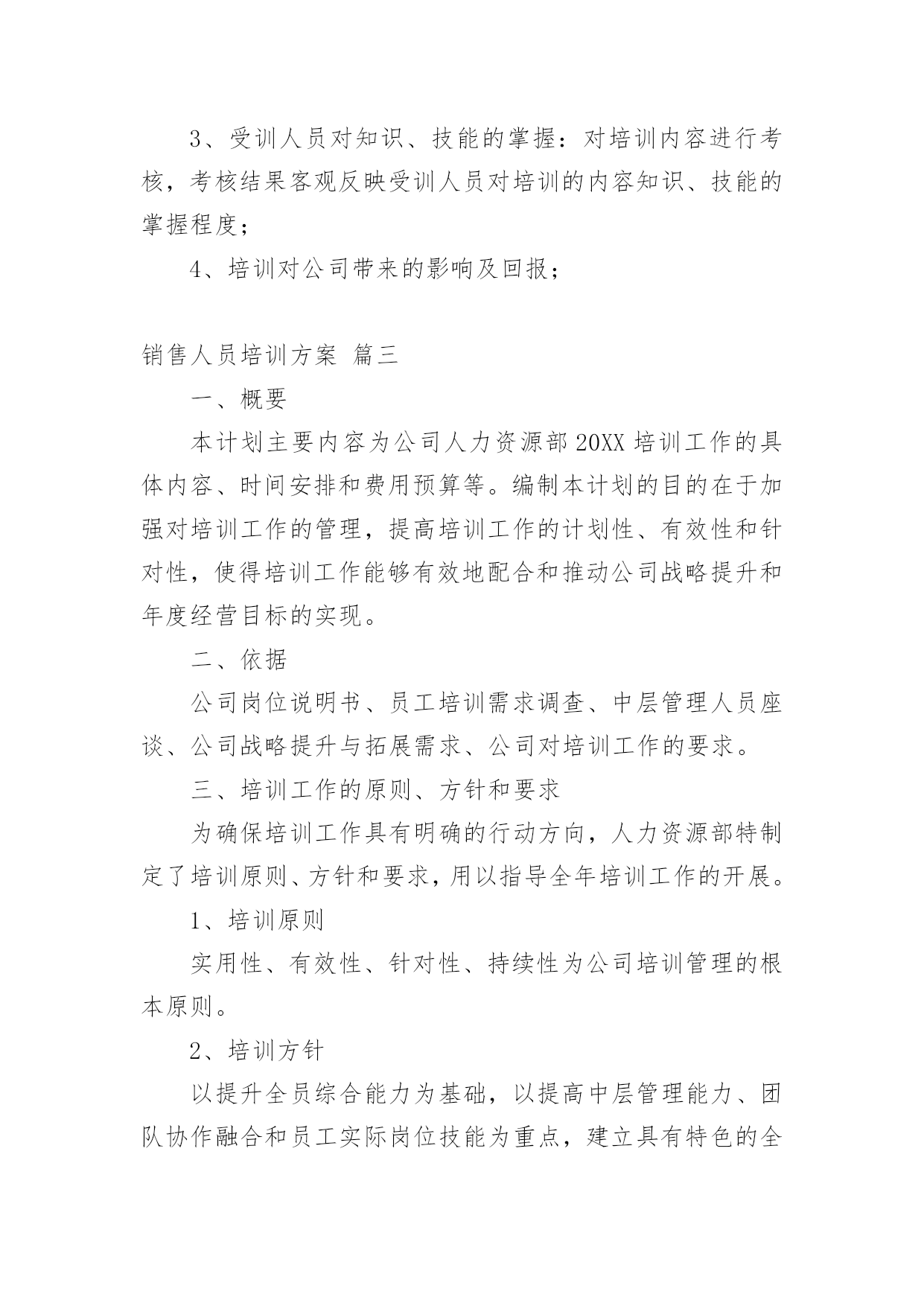 3、受训人员对知识、技能的掌握：对培训内容进行考核，考核结果客观反映受训人员对培训的内容知识、技能的掌握程度；

4、培训对公司带来的影响及回报；

销售人员培训方案 篇三

一、概要

本计划主要内容为公司人力资源部20XX培训工作的具体内容、时间安排和费用预算等。编制本计划的目的在于加强对培训工作的管理，提高培训工作的计划性、有效性和针对性，使得培训工作能够有效地配合和推动公司战略提升和年度经营目标的实现。

二、依据

公司岗位说明书、员工培训需求调查、中层管理人员座谈、公司战略提升与拓展需求、公司对培训工作的要求。

三、培训工作的原则、方针和要求

为确保培训工作具有明确的行动方向，人力资源部特制定了培训原则、方针和要求，用以指导全年培训工作的开展。

1、培训原则

实用性、有效性、针对性、持续性为公司培训管理的根本原则。

2、培训方针

以提升全员综合能力为基础，以提高中层管理能力、团队协作融合和员工实际岗位技能为重点，建立具有特色的全